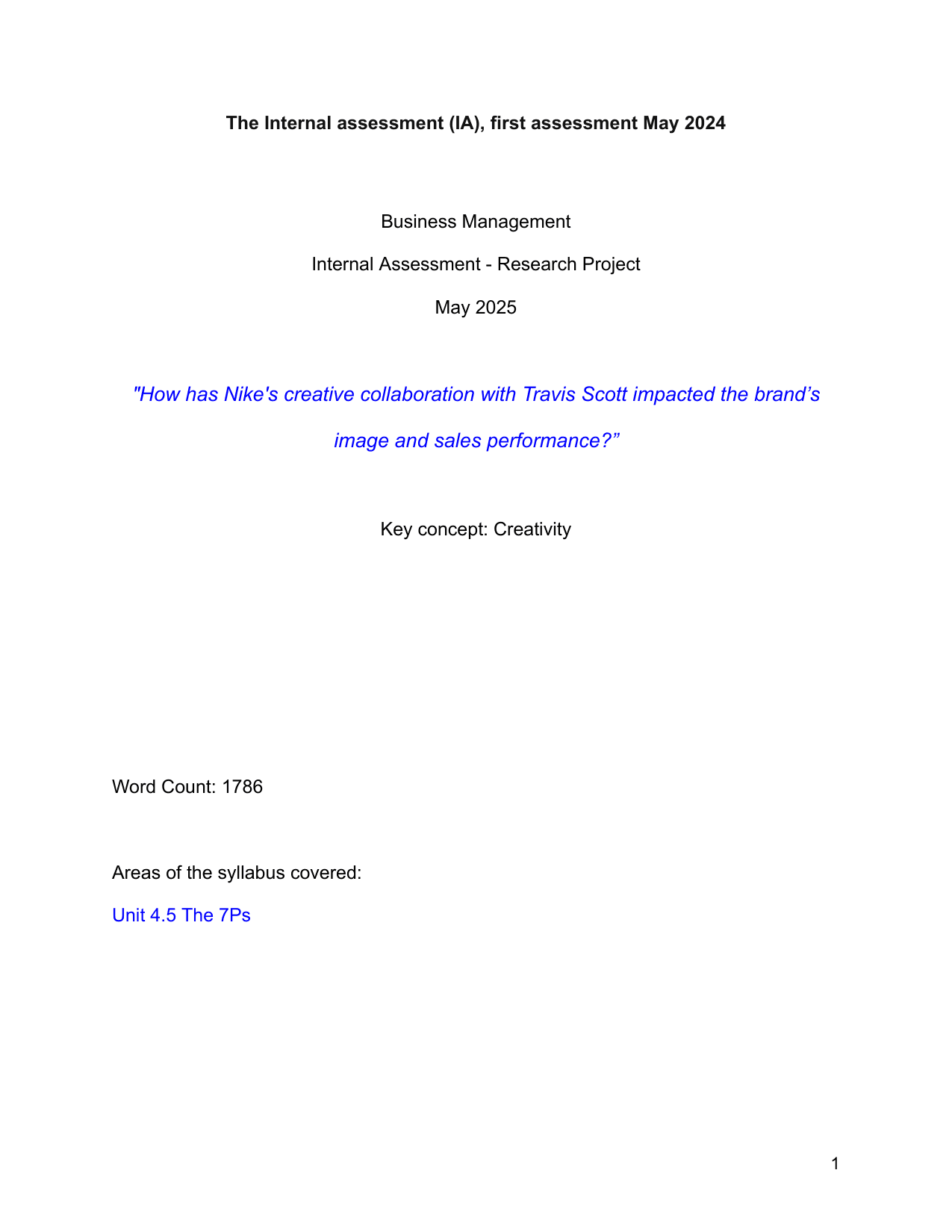 The Internal assessment (IA), first assessment May 2024

Business Management

Internal Assessment - Research Project

May 2025

"How has Nike's creative collaboration with Travis Scott impacted the brand's image and sales performance?"

Key concept: Creativity

Word Count: 1786

Areas of the syllabus covered:

Unit 4.5 The 7Ps

1